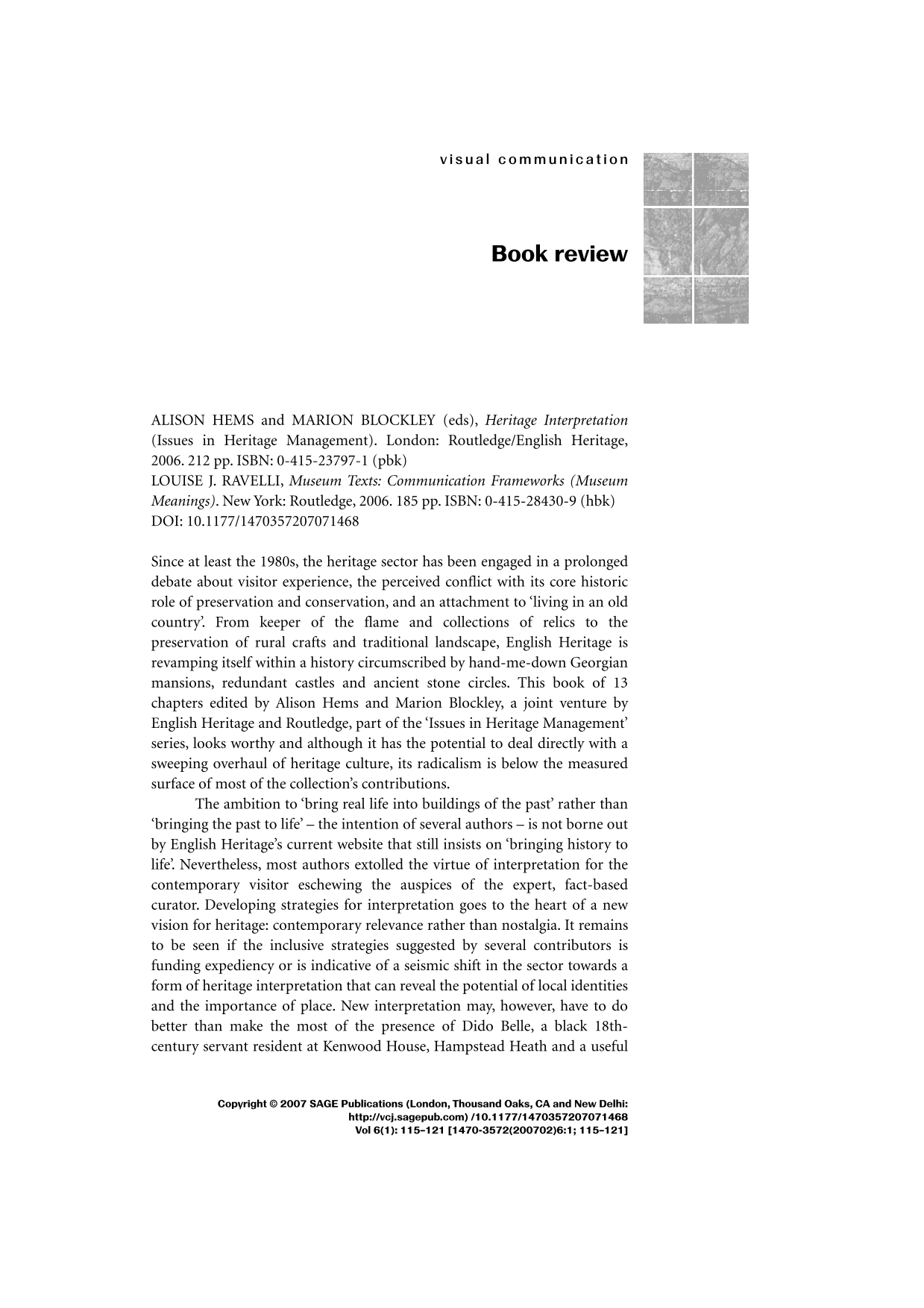 visual communication

Book review

ALISON HEMS and MARION BLOCKLEY (eds), Heritage Interpretation (Issues in Heritage Management). London: Routledge/English Heritage, 2006. 212 pp. ISBN: 0-415-23797-1 (pbk)
LOUISE J. RAVELLI, Museum Texts: Communication Frameworks (Museum Meanings). New York: Routledge, 2006. 185 pp. ISBN: 0-415-28430-9 (hbk)
DOI: 10.1177/1470357207071468

Since at least the 1980s, the heritage sector has been engaged in a prolonged debate about visitor experience, the perceived conflict with its core historic role of preservation and conservation, and an attachment to 'living in an old country'. From keeper of the flame and collections of relics to the preservation of rural crafts and traditional landscape, English Heritage is revamping itself within a history circumscribed by hand-me-down Georgian mansions, redundant castles and ancient stone circles. This book of 13 chapters edited by Alison Hems and Marion Blockley, a joint venture by English Heritage and Routledge, part of the 'Issues in Heritage Management' series, looks worthy and although it has the potential to deal directly with a sweeping overhaul of heritage culture, its radicalism is below the measured surface of most of the collection's contributions.

The ambition to 'bring real life into buildings of the past' rather than 'bringing the past to life' – the intention of several authors – is not borne out by English Heritage's current website that still insists on 'bringing history to life'. Nevertheless, most authors extolled the virtue of interpretation for the contemporary visitor eschewing the auspices of the expert, fact-based curator. Developing strategies for interpretation goes to the heart of a new vision for heritage: contemporary relevance rather than nostalgia. It remains to be seen if the inclusive strategies suggested by several contributors is funding expediency or is indicative of a seismic shift in the sector towards a form of heritage interpretation that can reveal the potential of local identities and the importance of place. New interpretation may, however, have to do better than make the most of the presence of Dido Belle, a black 18th-century servant resident at Kenwood House, Hampstead Heath and a useful

Copyright © 2007 SAGE Publications (London, Thousand Oaks, CA and New Delhi:
http://vcj.sagepub.com) /10.1177/1470357207071468
Vol 6(1): 115–121 [1470-3572(200702)6:1; 115–121]